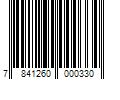 7 841260 000330